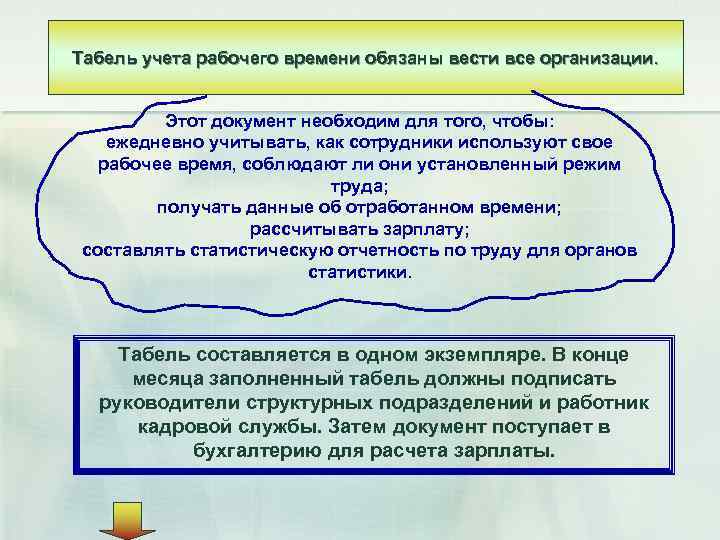 Табель учета рабочего времени обязаны вести все организации.

Этот документ необходим для того, чтобы:
ежедневно учитывать, как сотрудники используют свое рабочее время, соблюдают ли они установленный режим труда;
получать данные об отработанном времени;
рассчитывать зарплату;
составлять статистическую отчетность по труду для органов статистики.

Табель составляется в одном экземпляре. В конце месяца заполненный табель должны подписать руководители структурных подразделений и работник кадровой службы. Затем документ поступает в бухгалтерию для расчета зарплаты.